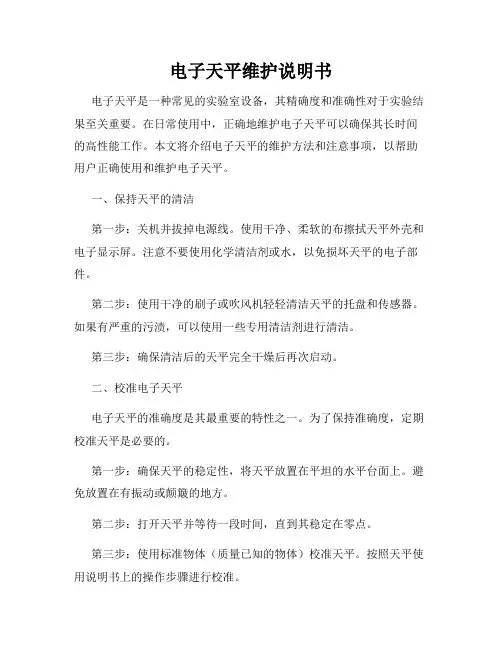 电子天平维护说明书

电子天平是一种常见的实验室设备，其精确度和准确性对于实验结果至关重要。在日常使用中，正确地维护电子天平可以确保其长时间的高性能工作。本文将介绍电子天平的维护方法和注意事项，以帮助用户正确使用和维护电子天平。

一、保持天平的清洁

第一步：关机并拔掉电源线。使用干净、柔软的布擦拭天平外壳和电子显示屏。注意不要使用化学清洁剂或水，以免损坏天平的电子部件。

第二步：使用干净的刷子或吹风机轻轻清洁天平的托盘和传感器。如果有严重的污渍，可以使用一些专用清洁剂进行清洁。

第三步：确保清洁后的天平完全干燥后再次启动。

二、校准电子天平

电子天平的准确度是其最重要的特性之一。为了保持准确度，定期校准天平是必要的。

第一步：确保天平的稳定性，将天平放置在平坦的水平台面上。避免放置在有振动或颠簸的地方。

第二步：打开天平并等待一段时间，直到其稳定在零点。

第三步：使用标准物体（质量已知的物体）校准天平。按照天平使用说明书上的操作步骤进行校准。